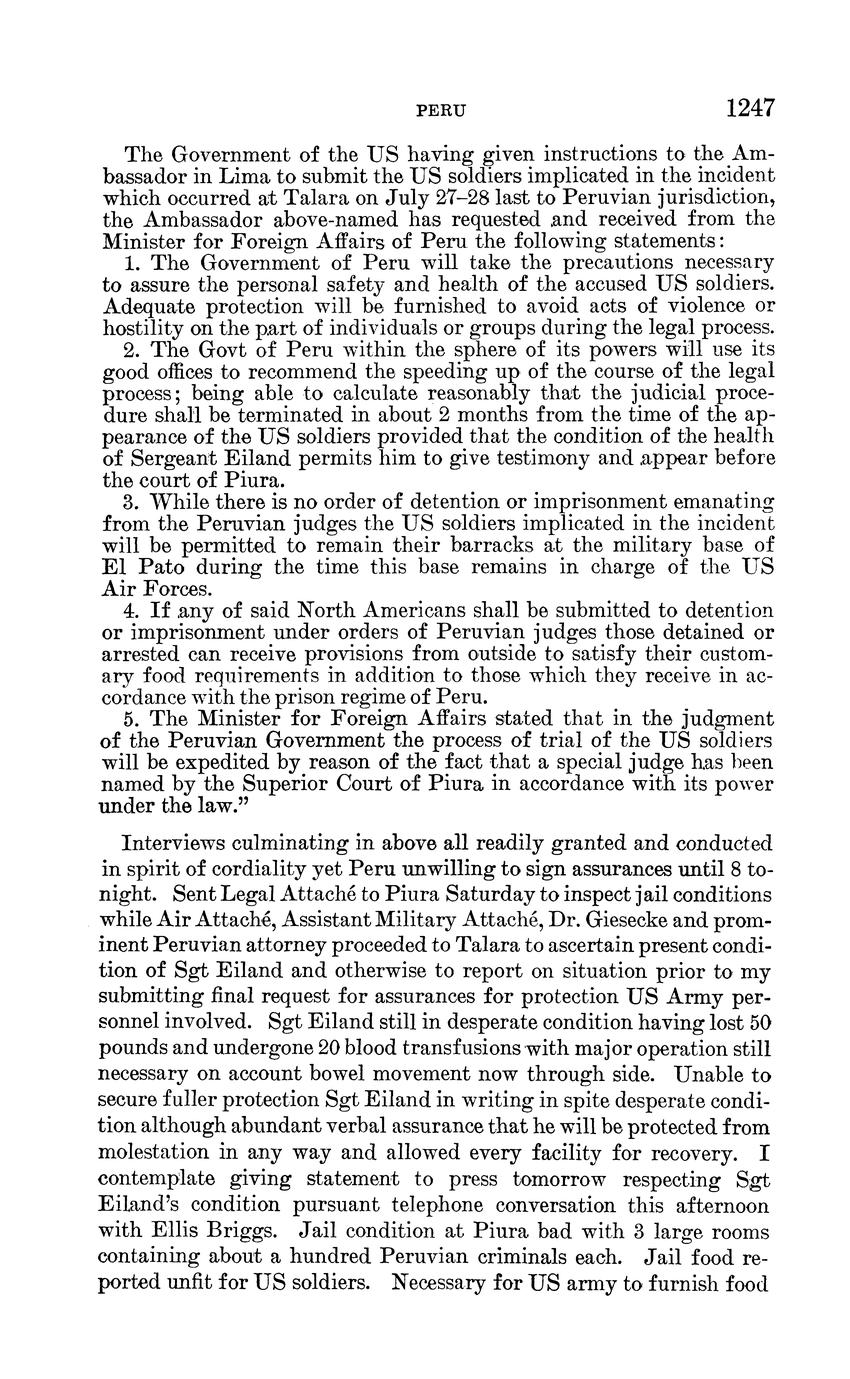 PERU 1247

The Government of the US having given instructions to the Ambassador in Lima to submit the US soldiers implicated in the incident which occurred at Talara on July 27–28 last to Peruvian jurisdiction, the Ambassador above-named has requested and received from the Minister for Foreign Affairs of Peru the following statements:

1. The Government of Peru will take the precautions necessary to assure the personal safety and health of the accused US soldiers. Adequate protection will be furnished to avoid acts of violence or hostility on the part of individuals or groups during the legal process.

2. The Govt of Peru within the sphere of its powers will use its good offices to recommend the speeding up of the course of the legal process; being able to calculate reasonably that the judicial procedure shall be terminated in about 2 months from the time of the appearance of the US soldiers provided that the condition of the health of Sergeant Eiland permits him to give testimony and appear before the court of Piura.

3. While there is no order of detention or imprisonment emanating from the Peruvian judges the US soldiers implicated in the incident will be permitted to remain their barracks at the military base of El Pato during the time this base remains in charge of the US Air Forces.

4. If any of said North Americans shall be submitted to detention or imprisonment under orders of Peruvian judges those detained or arrested can receive provisions from outside to satisfy their customary food requirements in addition to those which they receive in accordance with the prison regime of Peru.

5. The Minister for Foreign Affairs stated that in the judgment of the Peruvian Government the process of trial of the US soldiers will be expedited by reason of the fact that a special judge has been named by the Superior Court of Piura in accordance with its power under the law."

Interviews culminating in above all readily granted and conducted in spirit of cordiality yet Peru unwilling to sign assurances until 8 tonight. Sent Legal Attaché to Piura Saturday to inspect jail conditions while Air Attaché, Assistant Military Attaché, Dr. Giesecke and prominent Peruvian attorney proceeded to Talara to ascertain present condition of Sgt Eiland and otherwise to report on situation prior to my submitting final request for assurances for protection US Army personnel involved. Sgt Eiland still in desperate condition having lost 50 pounds and undergone 20 blood transfusions with major operation still necessary on account bowel movement now through side. Unable to secure fuller protection Sgt Eiland in writing in spite desperate condition although abundant verbal assurance that he will be protected from molestation in any way and allowed every facility for recovery. I contemplate giving statement to press tomorrow respecting Sgt Eiland's condition pursuant telephone conversation this afternoon with Ellis Briggs. Jail condition at Piura bad with 3 large rooms containing about a hundred Peruvian criminals each. Jail food reported unfit for US soldiers. Necessary for US army to furnish food